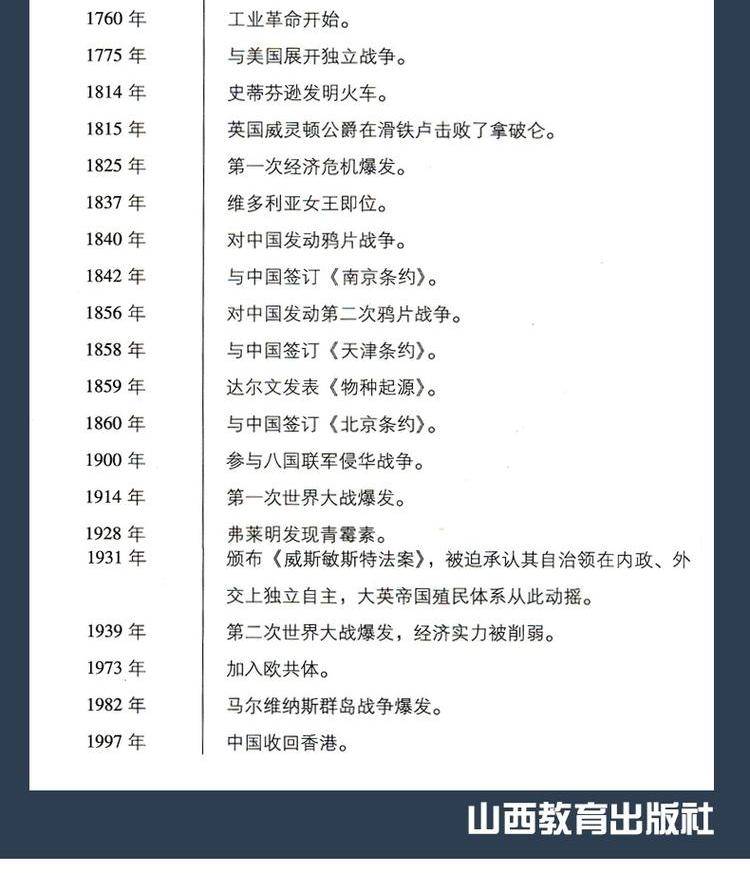 | | |
|---|---|
| 1760 年 | 工业革命开始。 |
| 1775 年 | 与美国展开独立战争。 |
| 1814 年 | 史蒂芬逊发明火车。 |
| 1815 年 | 英国威灵顿公爵在滑铁卢击败了拿破仑。 |
| 1825 年 | 第一次经济危机爆发。 |
| 1837 年 | 维多利亚女王即位。 |
| 1840 年 | 对中国发动鸦片战争。 |
| 1842 年 | 与中国签订《南京条约》。 |
| 1856 年 | 对中国发动第二次鸦片战争。 |
| 1858 年 | 与中国签订《天津条约》。 |
| 1859 年 | 达尔文发表《物种起源》。 |
| 1860 年 | 与中国签订《北京条约》。 |
| 1900 年 | 参与八国联军侵华战争。 |
| 1914 年 | 第一次世界大战爆发。 |
| 1928 年 | 弗莱明发现青霉素。 |
| 1931 年 | 颁布《威斯敏斯特法案》，被迫承认其自治领在内政、外交上独立自主，大英帝国殖民体系从此动摇。 |
| 1939 年 | 第二次世界大战爆发，经济实力被削弱。 |
| 1973 年 | 加入欧共体。 |
| 1982 年 | 马尔维纳斯群岛战争爆发。 |
| 1997 年 | 中国收回香港。 |

山西教育出版社